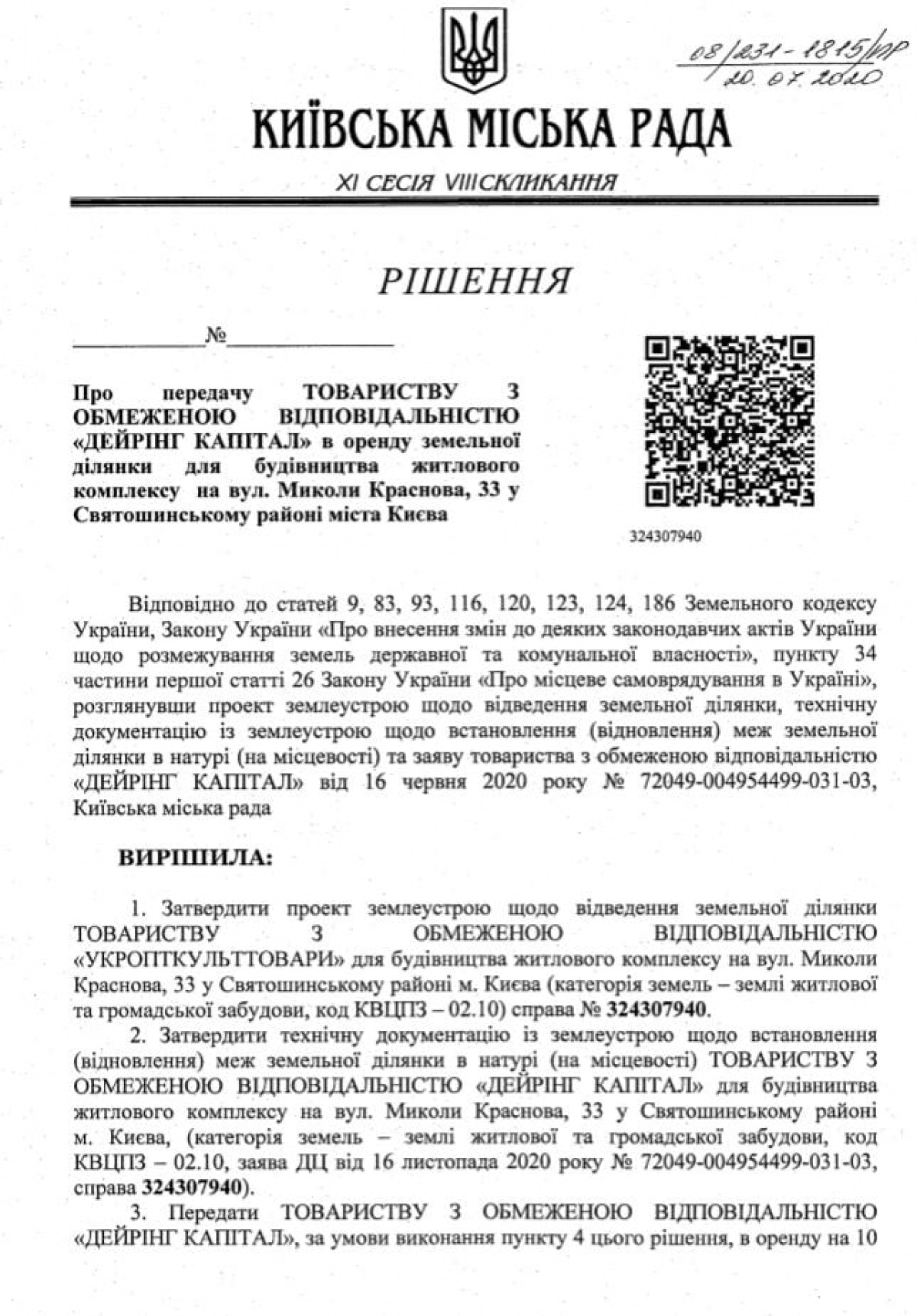 08/231-1815/ПР
20.07.2020

КИЇВСЬКА МІСЬКА РАДА

XI СЕСІЯ VIII СКЛИКАННЯ

РІШЕННЯ

____№____

Про передачу ТОВАРИСТВУ З ОБМЕЖЕНОЮ ВІДПОВІДАЛЬНІСТЮ «ДЕЙРІНГ КАПІТАЛ» в оренду земельної ділянки для будівництва житлового комплексу на вул. Миколи Краснова, 33 у Святошинському районі міста Києва

324307940

Відповідно до статей 9, 83, 93, 116, 120, 123, 124, 186 Земельного кодексу України, Закону України «Про внесення змін до деяких законодавчих актів України щодо розмежування земель державної та комунальної власності», пункту 34 частини першої статті 26 Закону України «Про місцеве самоврядування в Україні», розглянувши проект землеустрою щодо відведення земельної ділянки, технічну документацію із землеустрою щодо встановлення (відновлення) меж земельної ділянки в натурі (на місцевості) та заяву товариства з обмеженою відповідальністю «ДЕЙРІНГ КАПІТАЛ» від 16 червня 2020 року № 72049-004954499-031-03, Київська міська рада

ВИРІШИЛА:

1. Затвердити проект землеустрою щодо відведення земельної ділянки ТОВАРИСТВУ З ОБМЕЖЕНОЮ ВІДПОВІДАЛЬНІСТЮ «УКРОПТКУЛЬТТОВАРИ» для будівництва житлового комплексу на вул. Миколи Краснова, 33 у Святошинському районі м. Києва (категорія земель – землі житлової та громадської забудови, код КВЦПЗ – 02.10) справа № 324307940.

2. Затвердити технічну документацію із землеустрою щодо встановлення (відновлення) меж земельної ділянки в натурі (на місцевості) ТОВАРИСТВУ З ОБМЕЖЕНОЮ ВІДПОВІДАЛЬНІСТЮ «ДЕЙРІНГ КАПІТАЛ» для будівництва житлового комплексу на вул. Миколи Краснова, 33 у Святошинському районі м. Києва, (категорія земель – землі житлової та громадської забудови, код КВЦПЗ – 02.10, заява ДЦ від 16 листопада 2020 року № 72049-004954499-031-03, справа 324307940).

3. Передати ТОВАРИСТВУ З ОБМЕЖЕНОЮ ВІДПОВІДАЛЬНІСТЮ «ДЕЙРІНГ КАПІТАЛ», за умови виконання пункту 4 цього рішення, в оренду на 10